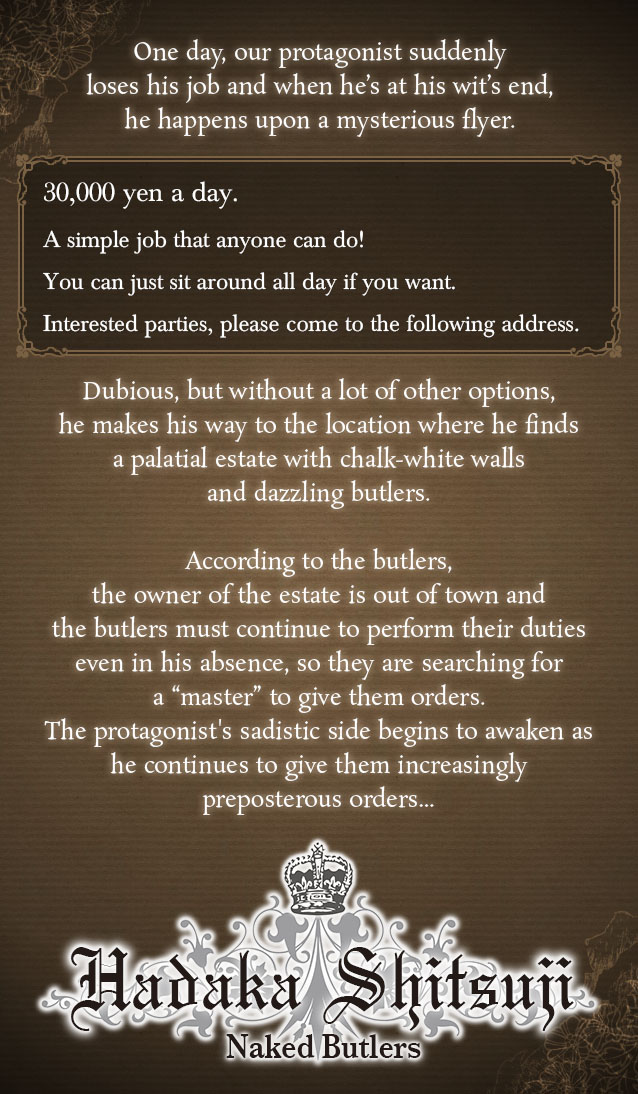 One day, our protagonist suddenly loses his job and when he's at his wit's end, he happens upon a mysterious flyer.

30,000 yen a day.

A simple job that anyone can do!

You can just sit around all day if you want.

Interested parties, please come to the following address.

Dubious, but without a lot of other options, he makes his way to the location where he finds a palatial estate with chalk-white walls and dazzling butlers.

According to the butlers, the owner of the estate is out of town and the butlers must continue to perform their duties even in his absence, so they are searching for a "master" to give them orders.
The protagonist's sadistic side begins to awaken as he continues to give them increasingly preposterous orders...

Hadaka Shitsuji
Naked Butlers